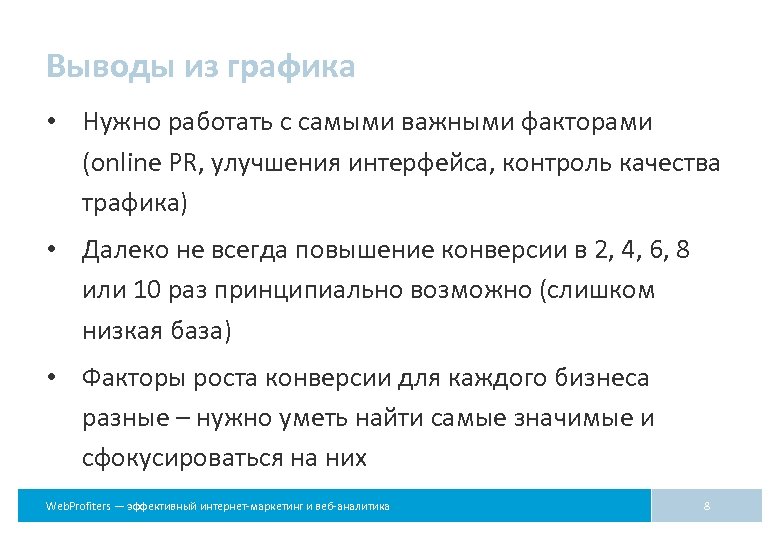 Выводы из графика

• Нужно работать с самыми важными факторами (online PR, улучшения интерфейса, контроль качества трафика)

• Далеко не всегда повышение конверсии в 2, 4, 6, 8 или 10 раз принципиально возможно (слишком низкая база)

• Факторы роста конверсии для каждого бизнеса разные – нужно уметь найти самые значимые и сфокусироваться на них

WebProfiters — эффективный интернет-маркетинг и веб-аналитика

8